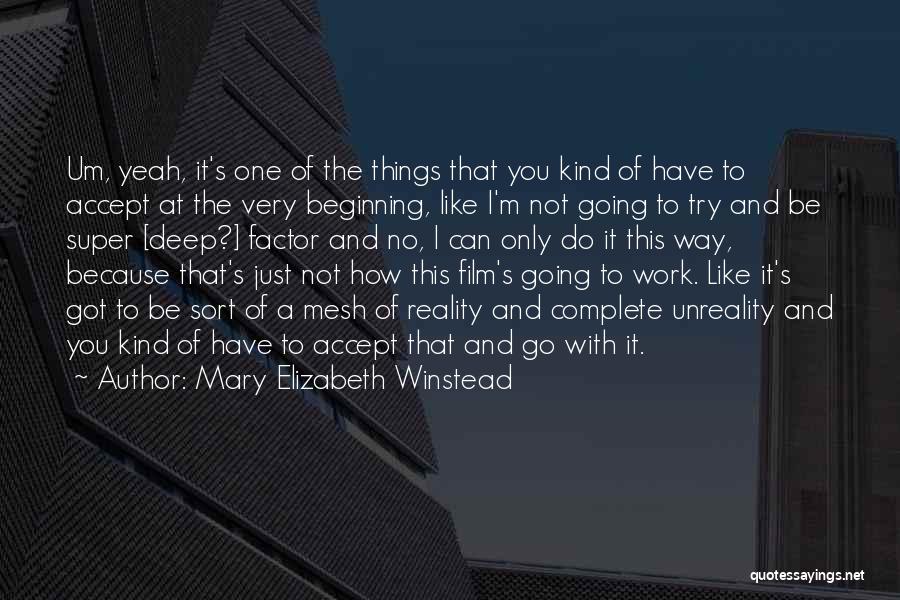 Um, yeah, it's one of the things that you kind of have to accept at the very beginning, like I'm not going to try and be super [deep?] factor and no, I can only do it this way, because that's just not how this film's going to work. Like it's got to be sort of a mesh of reality and complete unreality and you kind of have to accept that and go with it.
~ Author: Mary Elizabeth Winstead

quotessayings.net